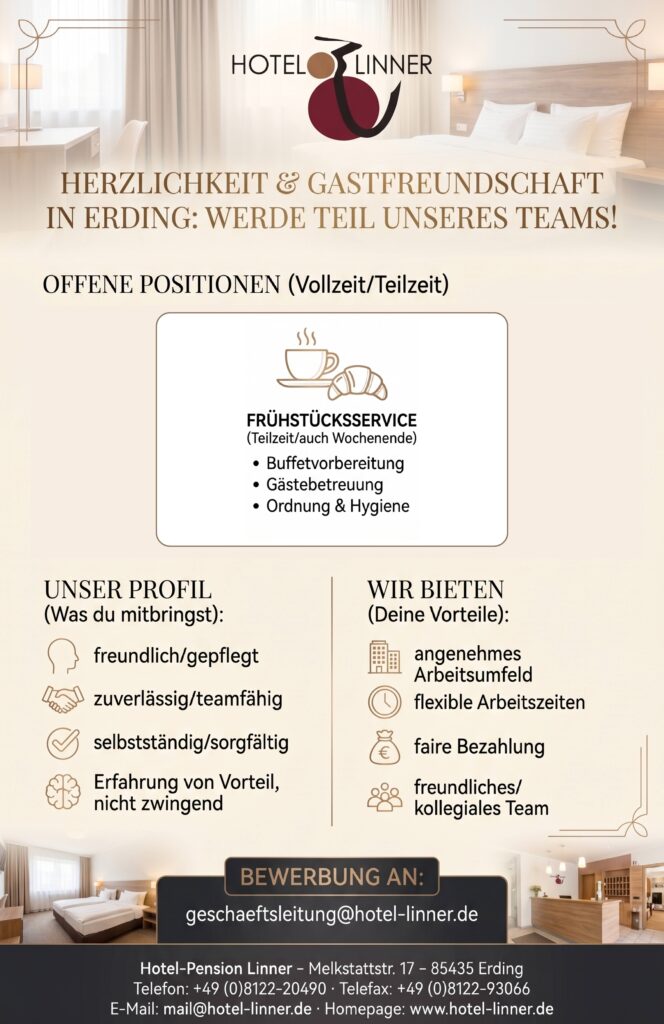 HOTEL LINNER

HERZLICHKEIT & GASTFREUNDSCHAFT IN ERDING: WERDE TEIL UNSERES TEAMS!

OFFENE POSITIONEN (Vollzeit/Teilzeit)

FRÜHSTÜCKSSERVICE
(Teilzeit/auch Wochenende)
• Buffetvorbereitung
• Gästebetreuung
• Ordnung & Hygiene

UNSER PROFIL
(Was du mitbringst):

freundlich/gepflegt

zuverlässig/teamfähig

selbstständig/sorgfältig

Erfahrung von Vorteil, nicht zwingend

WIR BIETEN
(Deine Vorteile):

angenehmes Arbeitsumfeld

flexible Arbeitszeiten

faire Bezahlung

freundliches/ kollegiales Team

BEWERBUNG AN:
geschaeftsleitung@hotel-linner.de

Hotel-Pension Linner – Melkstattstr. 17 – 85435 Erding
Telefon: +49 (0)8122-20490 · Telefax: +49 (0)8122-93066
E-Mail: mail@hotel-linner.de · Homepage: www.hotel-linner.de